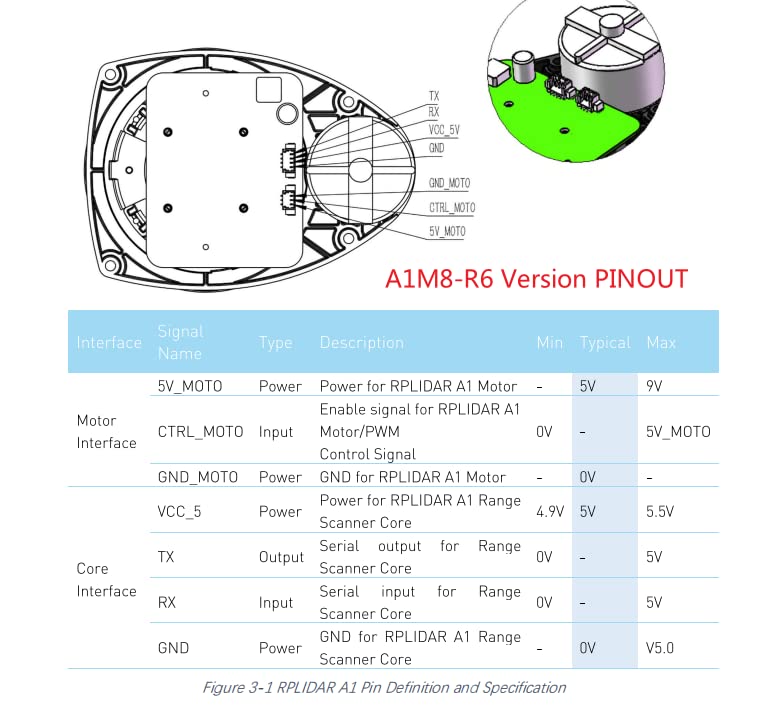 TX
RX
VCC_5V
GND
GND_MOTO
CTRL_MOTO
5V_MOTO

A1M8-R6 Version PINOUT

| Interface | Signal Name | Type | Description | Min | Typical | Max |
|---|---|---|---|---|---|---|
| Motor Interface | 5V_MOTO | Power | Power for RPLIDAR A1 Motor | - | 5V | 9V |
| | CTRL_MOTO | Input | Enable signal for RPLIDAR A1 Motor/PWM Control Signal | 0V | - | 5V_MOTO |
| | GND_MOTO | Power | GND for RPLIDAR A1 Motor | - | 0V | - |
| Core Interface | VCC_5 | Power | Power for RPLIDAR A1 Range Scanner Core | 4.9V | 5V | 5.5V |
| | TX | Output | Serial output for Range Scanner Core | 0V | - | 5V |
| | RX | Input | Serial input for Range Scanner Core | 0V | - | 5V |
| | GND | Power | GND for RPLIDAR A1 Range Scanner Core | - | 0V | V5.0 |

Figure 3-1 RPLIDAR A1 Pin Definition and Specification